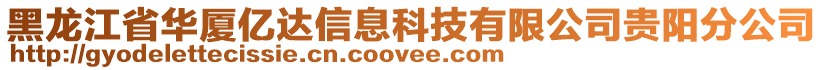 黑龙江省华厦亿达信息科技有限公司贵阳分公司
http://gyodelettecissie.cn.coovee.com